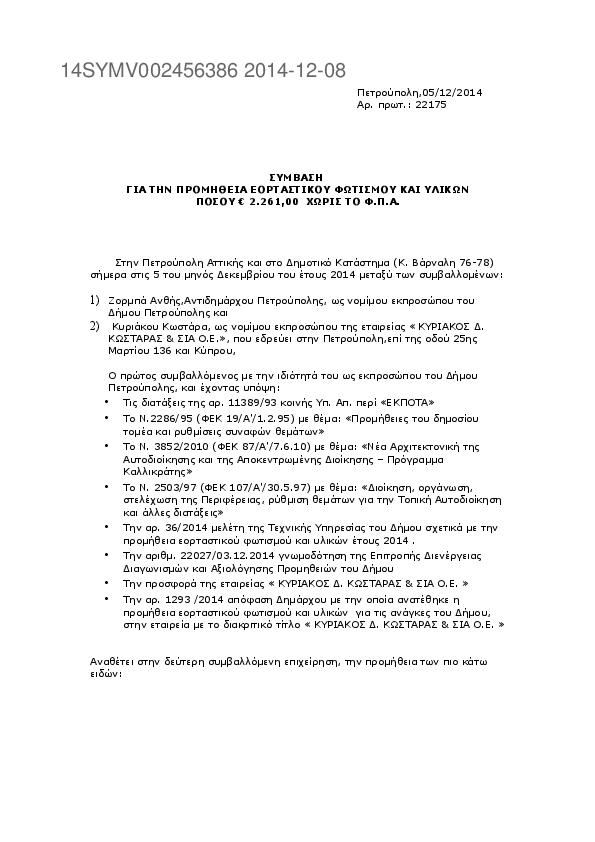 14SYMV002456386 2014-12-08

Πετρούπολη,05/12/2014
Αρ. πρωτ.: 22175

ΣΥΜΒΑΣΗ
ΓΙΑ ΤΗΝ ΠΡΟΜΗΘΕΙΑ ΕΟΡΤΑΣΤΙΚΟΥ ΦΩΤΙΣΜΟΥ ΚΑΙ ΥΛΙΚΩΝ
ΠΟΣΟΥ € 2.261,00 ΧΩΡΙΣ ΤΟ Φ.Π.Α.

Στην Πετρούπολη Αττικής και στο Δημοτικό Κατάστημα (Κ. Βάρναλη 76-78) σήμερα στις 5 του μηνός Δεκεμβρίου του έτους 2014 μεταξύ των συμβαλλομένων:

1) Ζορμπά Ανθής,Αντιδημάρχου Πετρούπολης, ως νομίμου εκπροσώπου του Δήμου Πετρούπολης και
2) Κυριάκου Κωστάρα, ως νομίμου εκπροσώπου της εταιρείας « ΚΥΡΙΑΚΟΣ Δ. ΚΩΣΤΑΡΑΣ & ΣΙΑ Ο.Ε.», που εδρεύει στην Πετρούπολη,επί της οδού 25ης Μαρτίου 136 και Κύπρου,

Ο πρώτος συμβαλλόμενος με την ιδιότητά του ως εκπροσώπου του Δήμου Πετρούπολης, και έχοντας υπόψη:
• Τις διατάξεις της αρ. 11389/93 κοινής Υπ. Απ. περί «ΕΚΠΟΤΑ»
• Το Ν.2286/95 (ΦΕΚ 19/Α'/1.2.95) με θέμα: «Προμήθειες του δημοσίου τομέα και ρυθμίσεις συναφών θεμάτων»
• Το Ν. 3852/2010 (ΦΕΚ 87/Α'/7.6.10) με θέμα: «Νέα Αρχιτεκτονική της Αυτοδιοίκησης και της Αποκεντρωμένης Διοίκησης – Πρόγραμμα Καλλικράτης»
• Το Ν. 2503/97 (ΦΕΚ 107/Α'/30.5.97) με θέμα: «Διοίκηση, οργάνωση, στελέχωση της Περιφέρειας, ρύθμιση θεμάτων για την Τοπική Αυτοδιοίκηση και άλλες διατάξεις»
• Την αρ. 36/2014 μελέτη της Τεχνικής Υπηρεσίας του Δήμου σχετικά με την προμήθεια εορταστικού φωτισμού και υλικών έτους 2014 .
• Την αριθμ. 22027/03.12.2014 γνωμοδότηση της Επιτροπής Διενέργειας Διαγωνισμών και Αξιολόγησης Προμηθειών του Δήμου
• Την προσφορά της εταιρείας « ΚΥΡΙΑΚΟΣ Δ. ΚΩΣΤΑΡΑΣ & ΣΙΑ Ο.Ε. »
• Την αρ. 1293 /2014 απόφαση Δημάρχου με την οποία ανατέθηκε η προμήθεια εορταστικού φωτισμού και υλικών για τις ανάγκες του Δήμου, στην εταιρεία με το διακριτικό τίτλο « ΚΥΡΙΑΚΟΣ Δ. ΚΩΣΤΑΡΑΣ & ΣΙΑ Ο.Ε. »

Αναθέτει στην δεύτερη συμβαλλόμενη επιχείρηση, την προμήθεια των πιο κάτω ειδών: